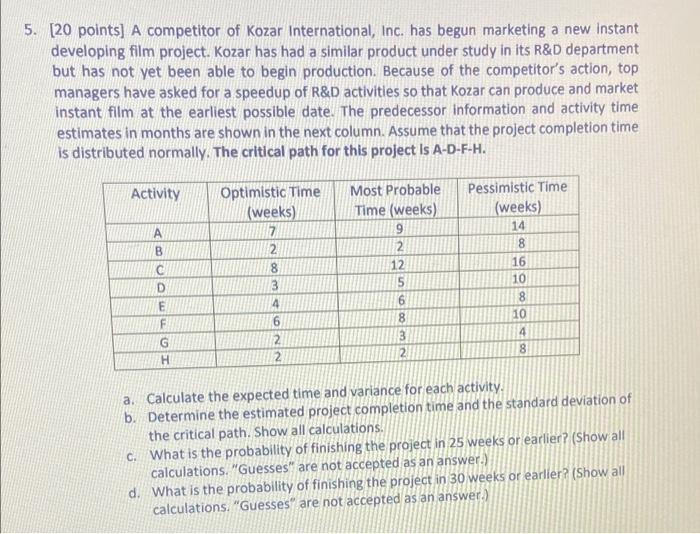 5. [20 points] A competitor of Kozar International, Inc. has begun marketing a new instant developing film project. Kozar has had a similar product under study in its R&D department but has not yet been able to begin production. Because of the competitor's action, top managers have asked for a speedup of R&D activities so that Kozar can produce and market instant film at the earliest possible date. The predecessor information and activity time estimates in months are shown in the next column. Assume that the project completion time is distributed normally. The critical path for this project is A-D-F-H.

| Activity | Optimistic Time (weeks) | Most Probable Time (weeks) | Pessimistic Time (weeks) |
|---|---|---|---|
| A | 7 | 9 | 14 |
| B | 2 | 2 | 8 |
| C | 8 | 12 | 16 |
| D | 3 | 5 | 10 |
| E | 4 | 6 | 8 |
| F | 6 | 8 | 10 |
| G | 2 | 3 | 4 |
| H | 2 | 2 | 8 |

a. Calculate the expected time and variance for each activity.
b. Determine the estimated project completion time and the standard deviation of the critical path. Show all calculations.
c. What is the probability of finishing the project in 25 weeks or earlier? (Show all calculations. "Guesses" are not accepted as an answer.)
d. What is the probability of finishing the project in 30 weeks or earlier? (Show all calculations. "Guesses" are not accepted as an answer.)